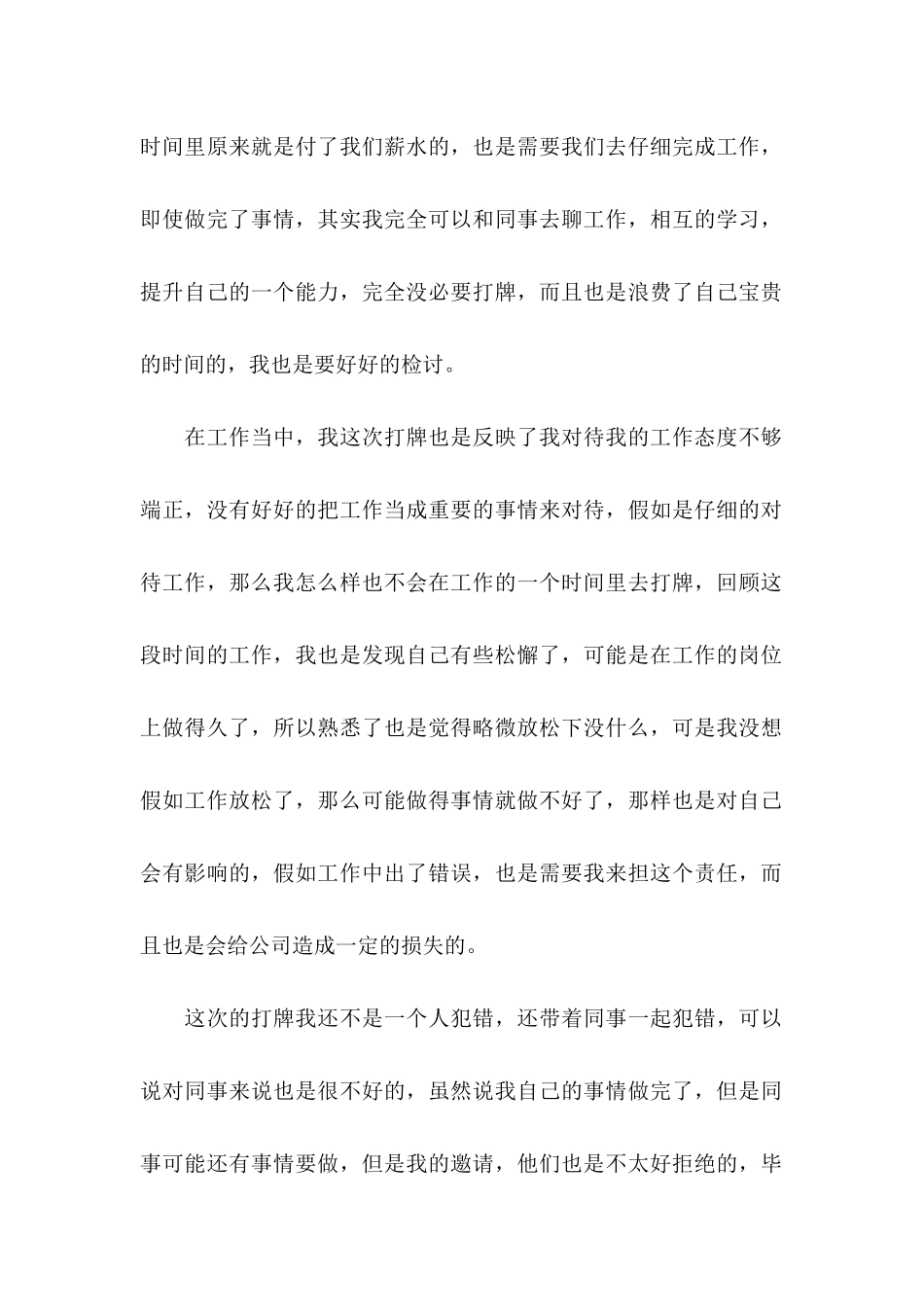 时间里原来就是付了我们薪水的，也是需要我们去仔细完成工作，即使做完了事情，其实我完全可以和同事去聊工作，相互的学习，提升自己的一个能力，完全没必要打牌，而且也是浪费了自己宝贵的时间的，我也是要好好的检讨。

在工作当中，我这次打牌也是反映了我对待我的工作态度不够端正，没有好好的把工作当成重要的事情来对待，假如是仔细的对待工作，那么我怎么样也不会在工作的一个时间里去打牌，回顾这段时间的工作，我也是发现自己有些松懈了，可能是在工作的岗位上做得久了，所以熟悉了也是觉得略微放松下没什么，可是我没想假如工作放松了，那么可能做得事情就做不好了，那样也是对自己会有影响的，假如工作中出了错误，也是需要我来担这个责任，而且也是会给公司造成一定的损失的。

这次的打牌我还不是一个人犯错，还带着同事一起犯错，可以说对同事来说也是很不好的，虽然说我自己的事情做完了，但是同事可能还有事情要做，但是我的邀请，他们也是不太好拒绝的，毕